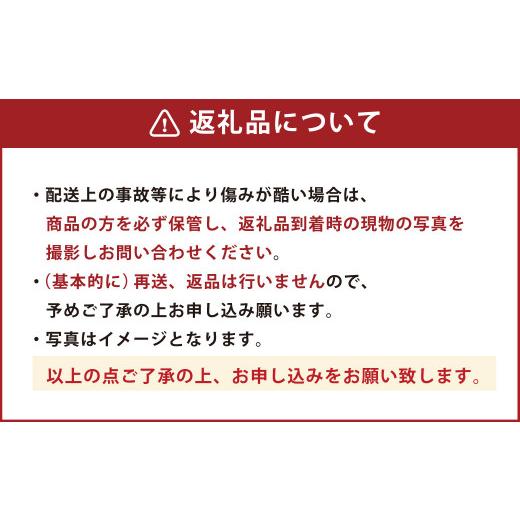 返礼品について

・配送上の事故等により傷みが酷い場合は、商品の方を必ず保管し、返礼品到着時の現物の写真を撮影しお問い合わせください。
・（基本的に）再送、返品は行いませんので、予めご了承の上お申し込み願います。
・写真はイメージとなります。

以上の点ご了承の上、お申し込みをお願い致します。